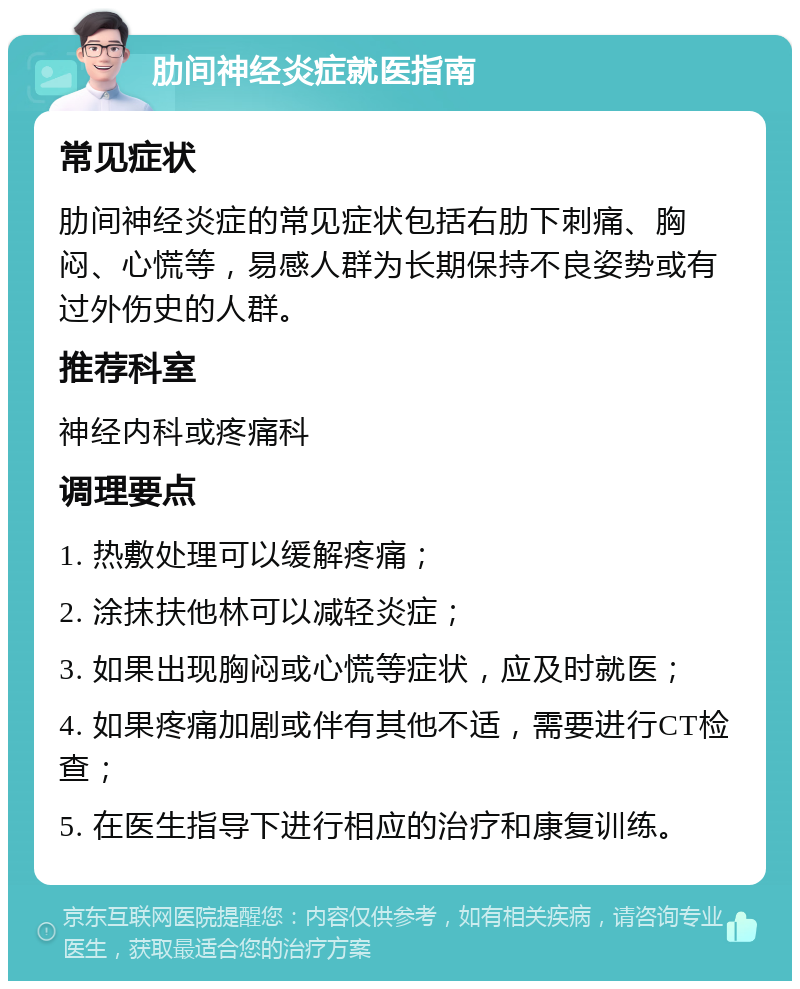 肋间神经炎症就医指南

常见症状

肋间神经炎症的常见症状包括右肋下刺痛、胸闷、心慌等，易感人群为长期保持不良姿势或有过外伤史的人群。

推荐科室

神经内科或疼痛科

调理要点

1. 热敷处理可以缓解疼痛；

2. 涂抹扶他林可以减轻炎症；

3. 如果出现胸闷或心慌等症状，应及时就医；

4. 如果疼痛加剧或伴有其他不适，需要进行CT检查；

5. 在医生指导下进行相应的治疗和康复训练。

京东互联网医院提醒您：内容仅供参考，如有相关疾病，请咨询专业医生，获取最适合您的治疗方案